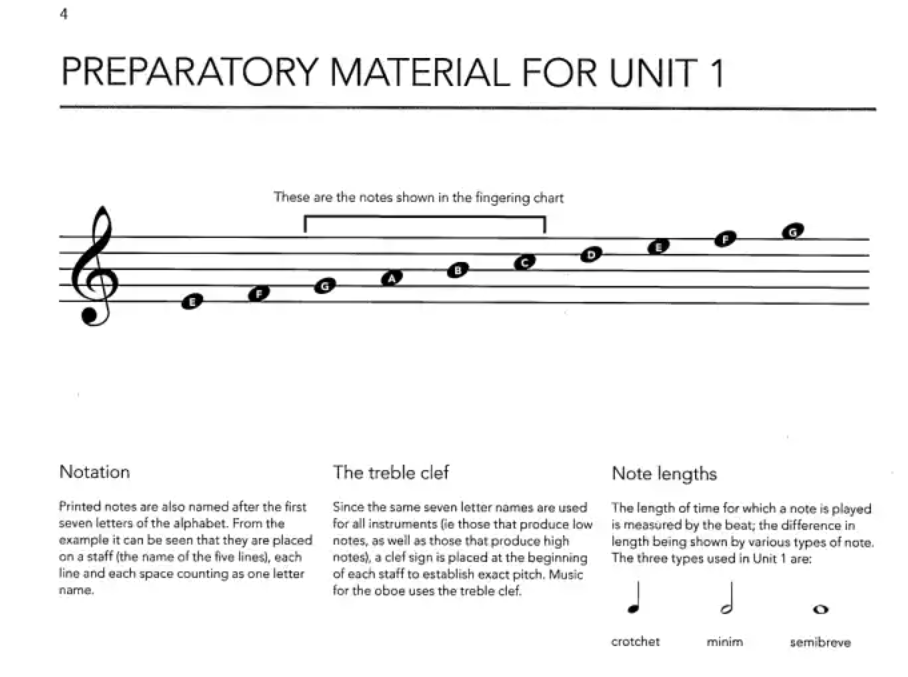 4

PREPARATORY MATERIAL FOR UNIT 1

These are the notes shown in the fingering chart

E F G A B C D E F G

Notation

Printed notes are also named after the first seven letters of the alphabet. From the example it can be seen that they are placed on a staff (the name of the five lines), each line and each space counting as one letter name.

The treble clef

Since the same seven letter names are used for all instruments (ie those that produce low notes, as well as those that produce high notes), a clef sign is placed at the beginning of each staff to establish exact pitch. Music for the oboe uses the treble clef.

Note lengths

The length of time for which a note is played is measured by the beat; the difference in length being shown by various types of note. The three types used in Unit 1 are:

crotchet minim semibreve